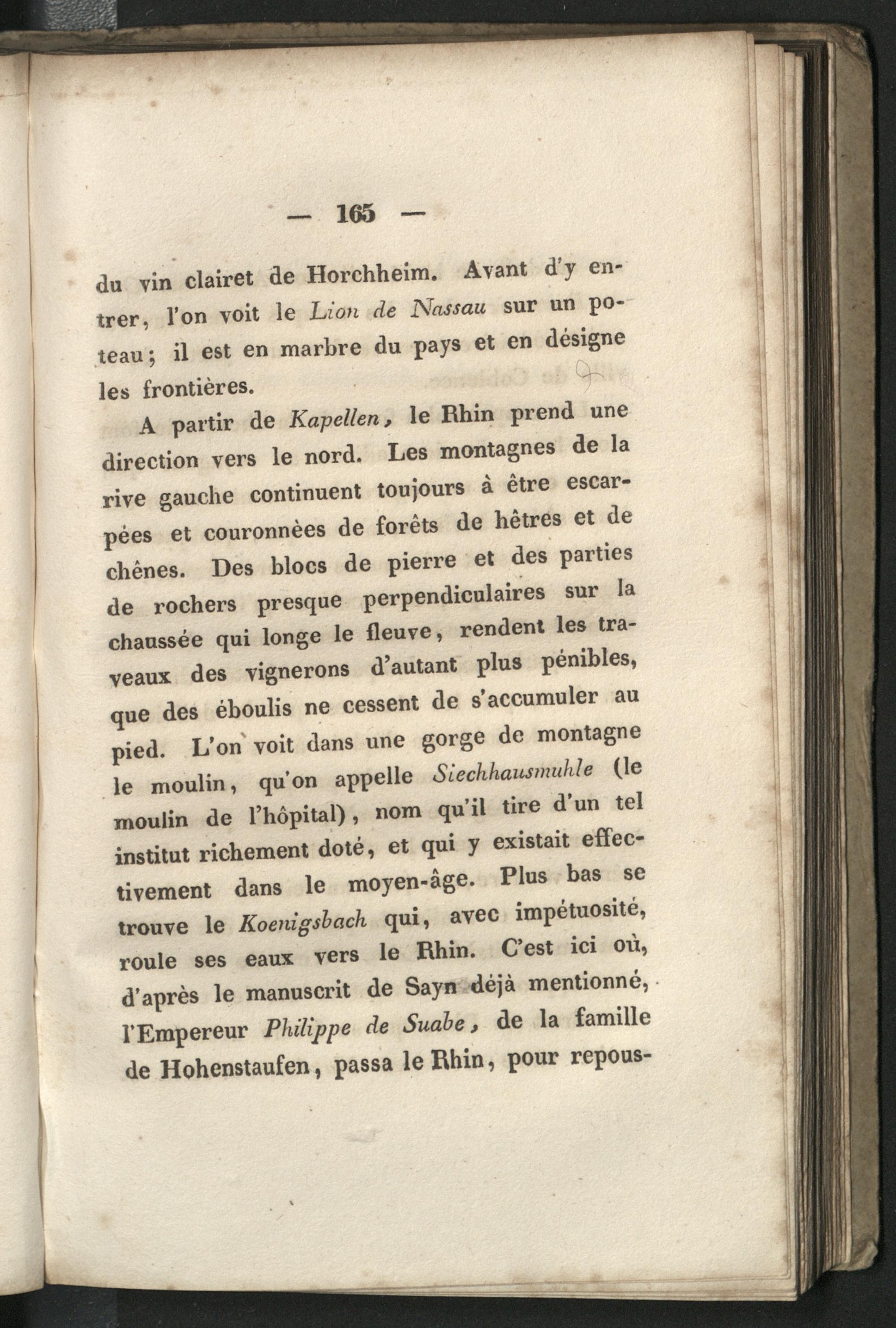 — 165 —

du vin clairet de Horchheim. Avant d'y entrer, l'on voit le Lion de Nassau sur un poteau; il est en marbre du pays et en désigne les frontières.

A partir de Kapellen, le Rhin prend une direction vers le nord. Les montagnes de la rive gauche continuent toujours à être escarpées et couronnées de forêts de hêtres et de chênes. Des blocs de pierre et des parties de rochers presque perpendiculaires sur la chaussée qui longe le fleuve, rendent les travaux des vignerons d'autant plus pénibles, que des éboulis ne cessent de s'accumuler au pied. L'on voit dans une gorge de montagne le moulin, qu'on appelle Siechhausmuhle (le moulin de l'hôpital), nom qu'il tire d'un tel institut richement doté, et qui y existait effectivement dans le moyen-âge. Plus bas se trouve le Koenigsbach qui, avec impétuosité, roule ses eaux vers le Rhin. C'est ici où, d'après le manuscrit de Sayn déjà mentionné, l'Empereur Philippe de Suabe, de la famille de Hohenstaufen, passa le Rhin, pour repous-